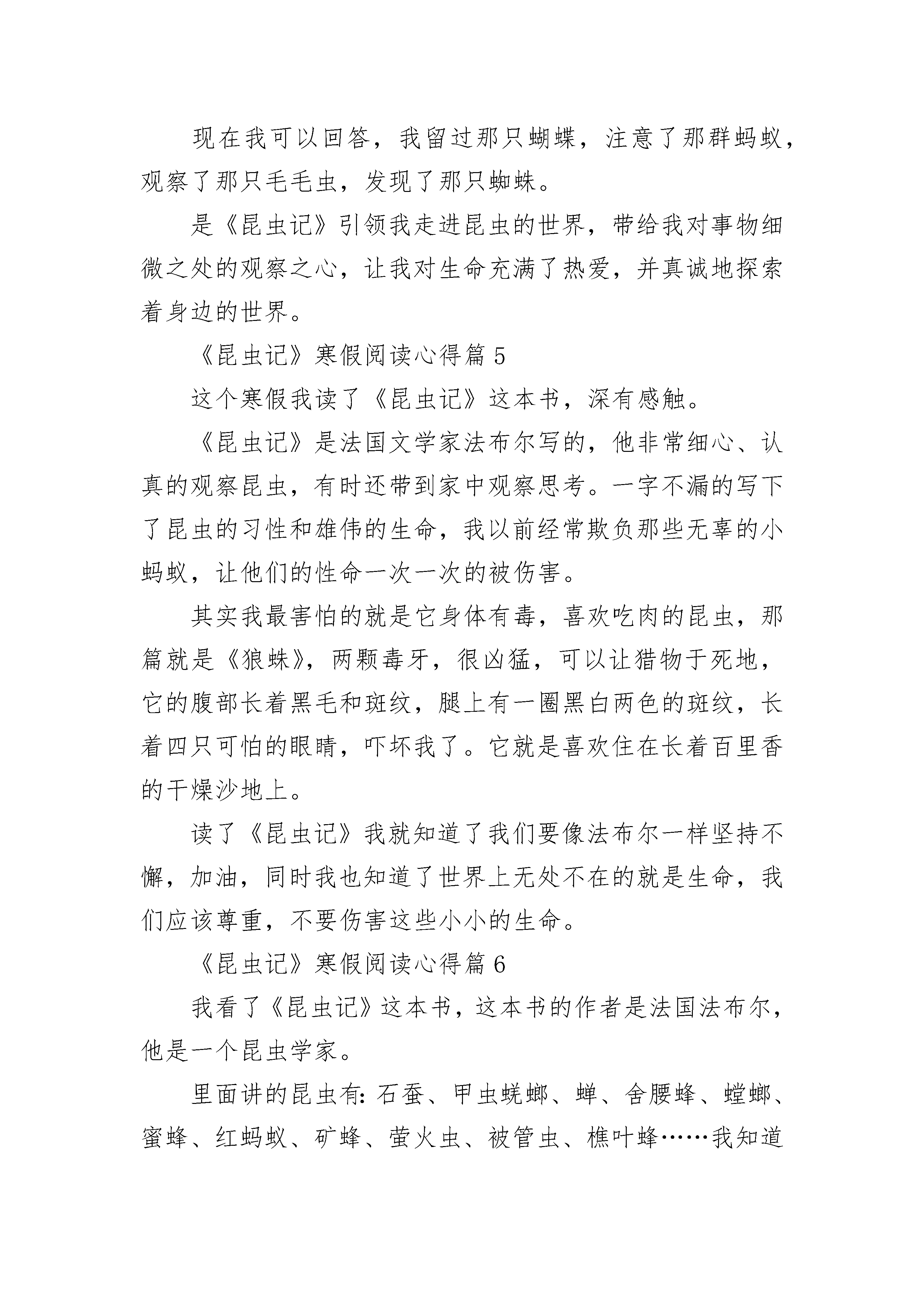 现在我可以回答，我留过那只蝴蝶，注意了那群蚂蚁，观察了那只毛毛虫，发现了那只蜘蛛。

是《昆虫记》引领我走进昆虫的世界，带给我对事物细微之处的观察之心，让我对生命充满了热爱，并真诚地探索着身边的世界。

《昆虫记》寒假阅读心得篇 5

这个寒假我读了《昆虫记》这本书，深有感触。

《昆虫记》是法国文学家法布尔写的，他非常细心、认真的观察昆虫，有时还带到家中观察思考。一字不漏的写下了昆虫的习性和雄伟的生命，我以前经常欺负那些无辜的小蚂蚁，让他们的性命一次一次的被伤害。

其实我最害怕的就是它身体有毒，喜欢吃肉的昆虫，那篇就是《狼蛛》，两颗毒牙，很凶猛，可以让猎物于死地，它的腹部长着黑毛和斑纹，腿上有一圈黑白两色的斑纹，长着四只可怕的眼睛，吓坏我了。它就是喜欢住在长着百里香的干燥沙地上。

读了《昆虫记》我就知道了我们要像法布尔一样坚持不懈，加油，同时我也知道了世界上无处不在的就是生命，我们应该尊重，不要伤害这些小小的生命。

《昆虫记》寒假阅读心得篇 6

我看了《昆虫记》这本书，这本书的作者是法国法布尔，他是一个昆虫学家。

里面讲的昆虫有：石蚕、甲虫蜣螂、蝉、舍腰蜂、螳螂、蜜蜂、红蚂蚁、矿蜂、萤火虫、被管虫、樵叶蜂……我知道